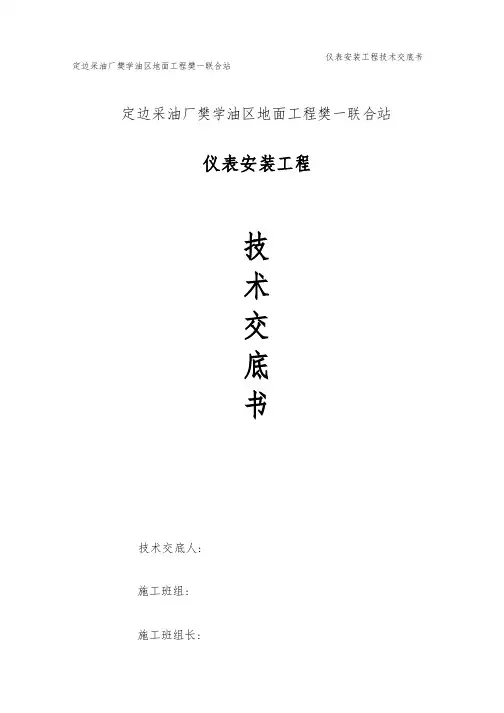 仪表安装工程技术交底书

定边采油厂樊学油区地面工程樊一联合站

定边采油厂樊学油区地面工程樊一联合站

仪表安装工程

技
术
交
底
书

技术交底人：

施工班组：

施工班组长：